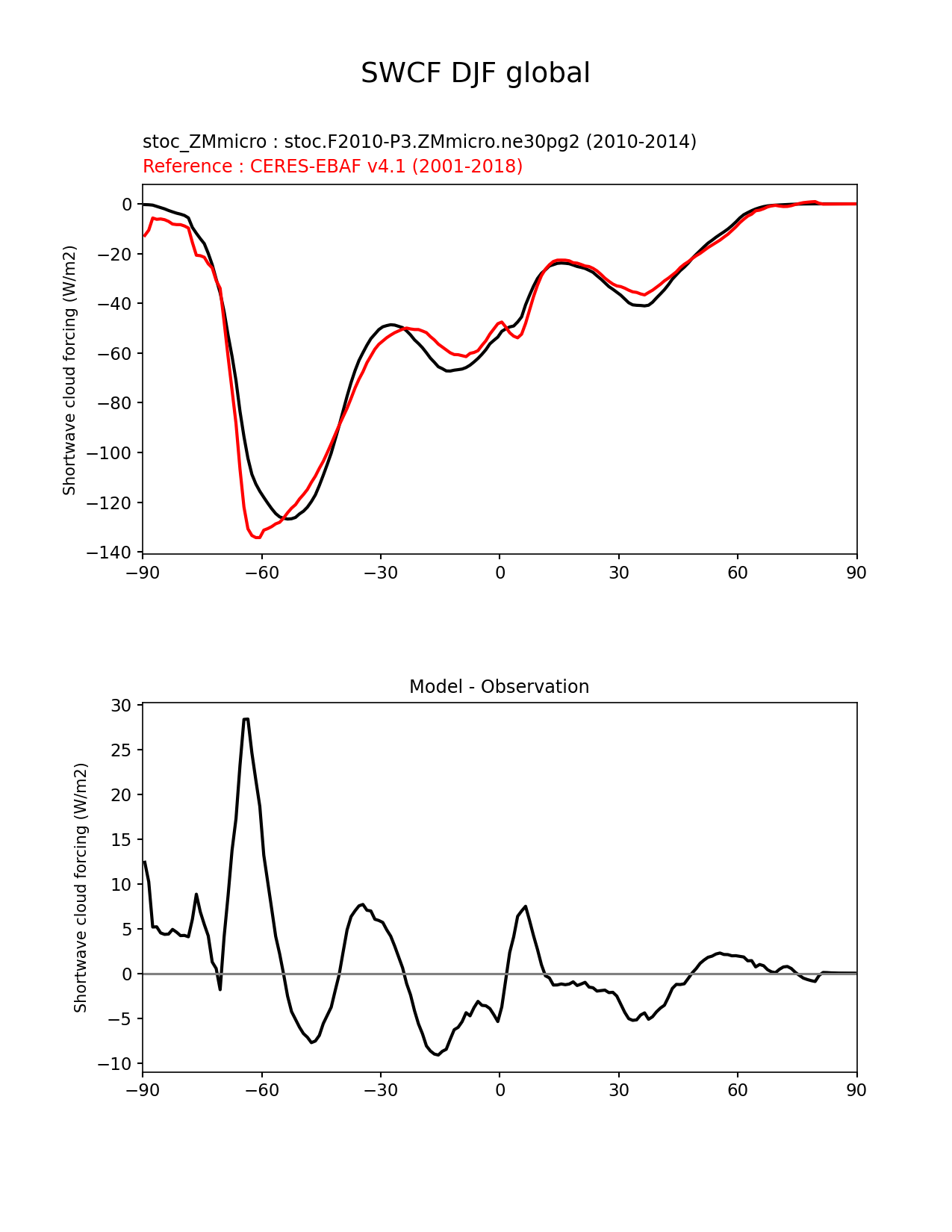 SWCF DJF global

stoc_ZMmicro : stoc.F2010-P3.ZMmicro.ne30pg2 (2010-2014)
Reference : CERES-EBAF v4.1 (2001-2018)

Shortwave cloud forcing (W/m2)

0
−20
−40
−60
−80
−100
−120
−140

−90 −60 −30 0 30 60 90

Model - Observation

Shortwave cloud forcing (W/m2)

30
25
20
15
10
5
0
−5
−10

−90 −60 −30 0 30 60 90